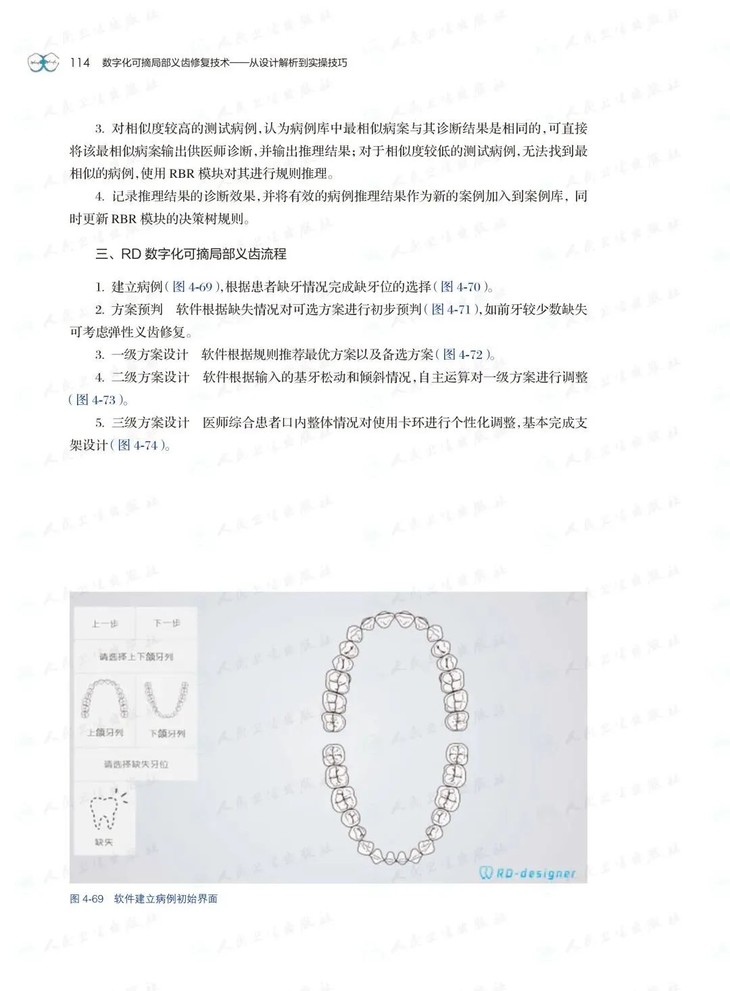 114 数字化可摘局部义齿修复技术——从设计解析到实操技巧

3. 对相似度较高的测试病例，认为病例库中最相似病案与其诊断结果是相同的，可直接将该最相似病案输出供医师诊断，并输出推理结果；对于相似度较低的测试病例，无法找到最相似的病例，使用 RBR 模块对其进行规则推理。

4. 记录推理结果的诊断效果，并将有效的病例推理结果作为新的案例加入到案例库，同时更新 RBR 模块的决策树规则。

三、RD 数字化可摘局部义齿流程

1. 建立病例（图 4-69），根据患者缺牙情况完成缺牙位的选择（图 4-70）。

2. 方案预判 软件根据缺失情况对可选方案进行初步预判（图 4-71），如前牙较少数缺失可考虑弹性义齿修复。

3. 一级方案设计 软件根据规则推荐最优方案以及备选方案（图 4-72）。

4. 二级方案设计 软件根据输入的基牙松动和倾斜情况，自主运算对一级方案进行调整（图 4-73）。

5. 三级方案设计 医师综合患者口内整体情况对使用卡环进行个性化调整，基本完成支架设计（图 4-74）。

上一步
下一步
请选择上下颌牙列
上颌牙列
下颌牙列
请选择缺失牙位
缺失
RD-designer

图 4-69 软件建立病例初始界面

人民卫生出版社